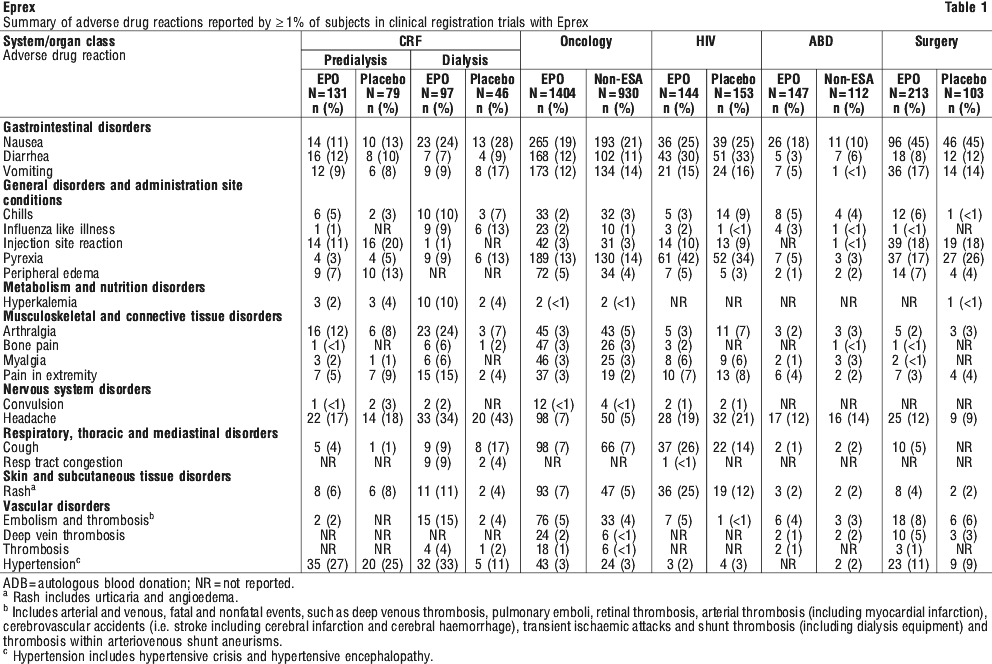 Eprex

Table 1

Summary of adverse drug reactions reported by ≥1% of subjects in clinical registration trials with Eprex

| System/organ class Adverse drug reaction | CRF Predialysis EPO N=131 n (%) | CRF Predialysis Placebo N=79 n (%) | CRF Dialysis EPO N=97 n (%) | CRF Dialysis Placebo N=46 n (%) | Oncology EPO N=1404 n (%) | Oncology Non-ESA N=930 n (%) | HIV EPO N=144 n (%) | HIV Placebo N=153 n (%) | ABD EPO N=147 n (%) | ABD Non-ESA N=112 n (%) | Surgery EPO N=213 n (%) | Surgery Placebo N=103 n (%) |
|---|---|---|---|---|---|---|---|---|---|---|---|---|
| **Gastrointestinal disorders** | | | | | | | | | | | | |
| Nausea | 14 (11) | 10 (13) | 23 (24) | 13 (28) | 265 (19) | 193 (21) | 36 (25) | 39 (25) | 26 (18) | 11 (10) | 96 (45) | 46 (45) |
| Diarrhea | 16 (12) | 8 (10) | 7 (7) | 4 (9) | 168 (12) | 102 (11) | 43 (30) | 51 (33) | 5 (3) | 7 (6) | 18 (8) | 12 (12) |
| Vomiting | 12 (9) | 6 (8) | 9 (9) | 8 (17) | 173 (12) | 134 (14) | 21 (15) | 24 (16) | 7 (5) | 1 (<1) | 36 (17) | 14 (14) |
| **General disorders and administration site conditions** | | | | | | | | | | | | |
| Chills | 6 (5) | 2 (3) | 10 (10) | 3 (7) | 33 (2) | 32 (3) | 5 (3) | 14 (9) | 8 (5) | 4 (4) | 12 (6) | 1 (<1) |
| Influenza like illness | 1 (1) | NR | 9 (9) | 6 (13) | 23 (2) | 10 (1) | 3 (2) | 1 (<1) | 4 (3) | 1 (<1) | 1 (<1) | NR |
| Injection site reaction | 14 (11) | 16 (20) | 1 (1) | NR | 42 (3) | 31 (3) | 14 (10) | 13 (9) | NR | 1 (<1) | 39 (18) | 19 (18) |
| Pyrexia | 4 (3) | 4 (5) | 9 (9) | 6 (13) | 189 (13) | 130 (14) | 61 (42) | 52 (34) | 7 (5) | 3 (3) | 37 (17) | 27 (26) |
| Peripheral edema | 9 (7) | 10 (13) | NR | NR | 72 (5) | 34 (4) | 7 (5) | 5 (3) | 2 (1) | 2 (2) | 14 (7) | 4 (4) |
| **Metabolism and nutrition disorders** | | | | | | | | | | | | |
| Hyperkalemia | 3 (2) | 3 (4) | 10 (10) | 2 (4) | 2 (<1) | 2 (<1) | NR | NR | NR | NR | NR | 1 (<1) |
| **Musculoskeletal and connective tissue disorders** | | | | | | | | | | | | |
| Arthralgia | 16 (12) | 6 (8) | 23 (24) | 3 (7) | 45 (3) | 43 (5) | 5 (3) | 11 (7) | 3 (2) | 3 (3) | 5 (2) | 3 (3) |
| Bone pain | 1 (<1) | NR | 6 (6) | 1 (2) | 47 (3) | 26 (3) | 3 (2) | NR | NR | 1 (<1) | 1 (<1) | NR |
| Myalgia | 3 (2) | 1 (1) | 6 (6) | NR | 46 (3) | 25 (3) | 8 (6) | 9 (6) | 2 (1) | 3 (3) | 2 (<1) | NR |
| Pain in extremity | 7 (5) | 7 (9) | 15 (15) | 2 (4) | 37 (3) | 19 (2) | 10 (7) | 13 (8) | 6 (4) | 2 (2) | 7 (3) | 4 (4) |
| **Nervous system disorders** | | | | | | | | | | | | |
| Convulsion | 1 (<1) | 2 (3) | 2 (2) | NR | 12 (<1) | 4 (<1) | 2 (1) | 2 (1) | NR | NR | NR | NR |
| Headache | 22 (17) | 14 (18) | 33 (34) | 20 (43) | 98 (7) | 50 (5) | 28 (19) | 32 (21) | 17 (12) | 16 (14) | 25 (12) | 9 (9) |
| **Respiratory, thoracic and mediastinal disorders** | | | | | | | | | | | | |
| Cough | 5 (4) | 1 (1) | 9 (9) | 8 (17) | 98 (7) | 66 (7) | 37 (26) | 22 (14) | 2 (1) | 2 (2) | 10 (5) | NR |
| Resp tract congestion | NR | NR | 9 (9) | 2 (4) | NR | NR | 1 (<1) | NR | NR | NR | NR | NR |
| **Skin and subcutaneous tissue disorders** | | | | | | | | | | | | |
| Rash$^a$ | 8 (6) | 6 (8) | 11 (11) | 2 (4) | 93 (7) | 47 (5) | 36 (25) | 19 (12) | 3 (2) | 2 (2) | 8 (4) | 2 (2) |
| **Vascular disorders** | | | | | | | | | | | | |
| Embolism and thrombosis$^b$ | 2 (2) | NR | 15 (15) | 2 (4) | 76 (5) | 33 (4) | 7 (5) | 1 (<1) | 6 (4) | 3 (3) | 18 (8) | 6 (6) |
| Deep vein thrombosis | NR | NR | NR | NR | 24 (2) | 6 (<1) | NR | NR | 2 (1) | 2 (2) | 10 (5) | 3 (3) |
| Thrombosis | NR | NR | 4 (4) | 1 (2) | 18 (1) | 6 (<1) | NR | NR | 2 (1) | NR | 3 (1) | NR |
| Hypertension$^c$ | 35 (27) | 20 (25) | 32 (33) | 5 (11) | 43 (3) | 24 (3) | 3 (2) | 4 (3) | NR | 2 (2) | 23 (11) | 9 (9) |

ADB = autologous blood donation; NR = not reported.
$^a$ Rash includes urticaria and angioedema.
$^b$ Includes arterial and venous, fatal and nonfatal events, such as deep venous thrombosis, pulmonary emboli, retinal thrombosis, arterial thrombosis (including myocardial infarction), cerebrovascular accidents (i.e. stroke including cerebral infarction and cerebral haemorrhage), transient ischaemic attacks and shunt thrombosis (including dialysis equipment) and thrombosis within arteriovenous shunt aneurisms.
$^c$ Hypertension includes hypertensive crisis and hypertensive encephalopathy.